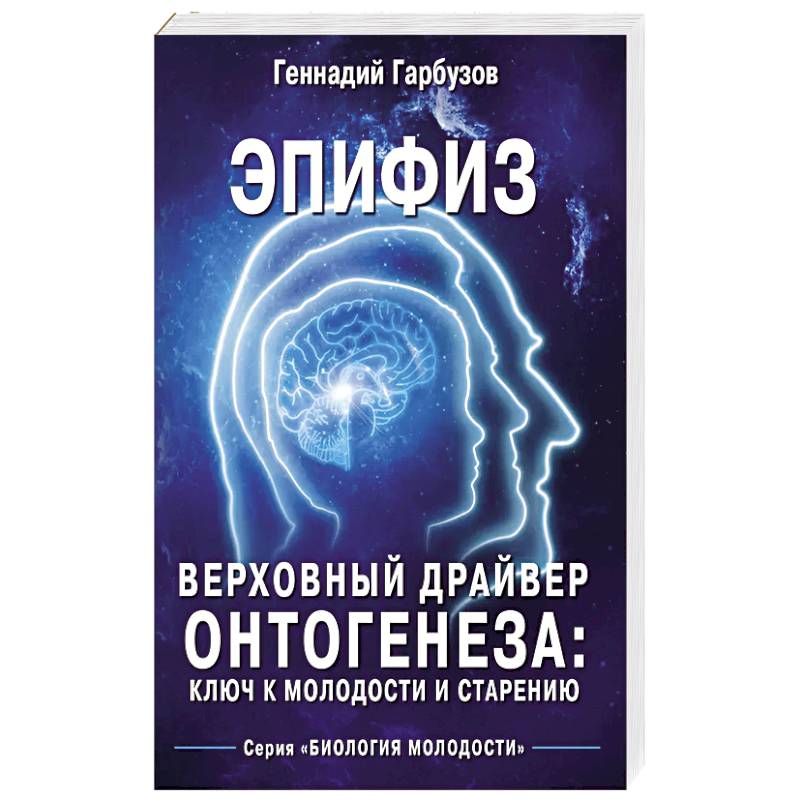 Геннадий Гарбузов

ЭПИФИЗ

ВЕРХОВНЫЙ ДРАЙВЕР ОНТОГЕНЕЗА: КЛЮЧ К МОЛОДОСТИ И СТАРЕНИЮ

Серия «БИОЛОГИЯ МОЛОДОСТИ»